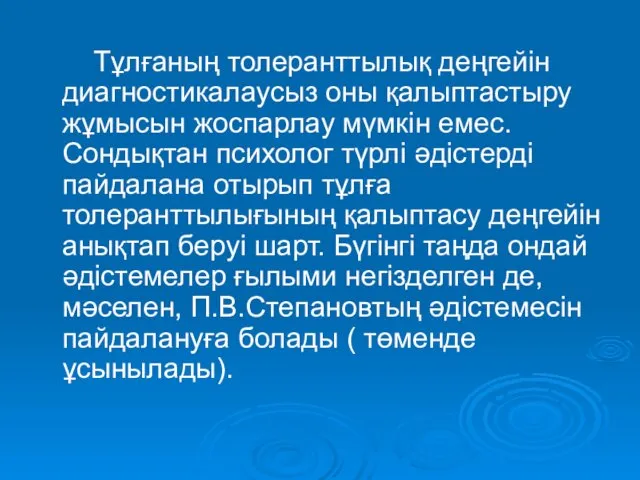 Тұлғаның толеранттылық деңгейін диагностикалаусыз оны қалыптастыру жұмысын жоспарлау мүмкін емес. Сондықтан психолог түрлі әдістерді пайдалана отырып тұлға толеранттылығының қалыптасу деңгейін анықтап беруі шарт. Бүгінгі таңда ондай әдістемелер ғылыми негізделген де, мәселен, П.В.Степановтың әдістемесін пайдалануға болады ( төменде ұсынылады).